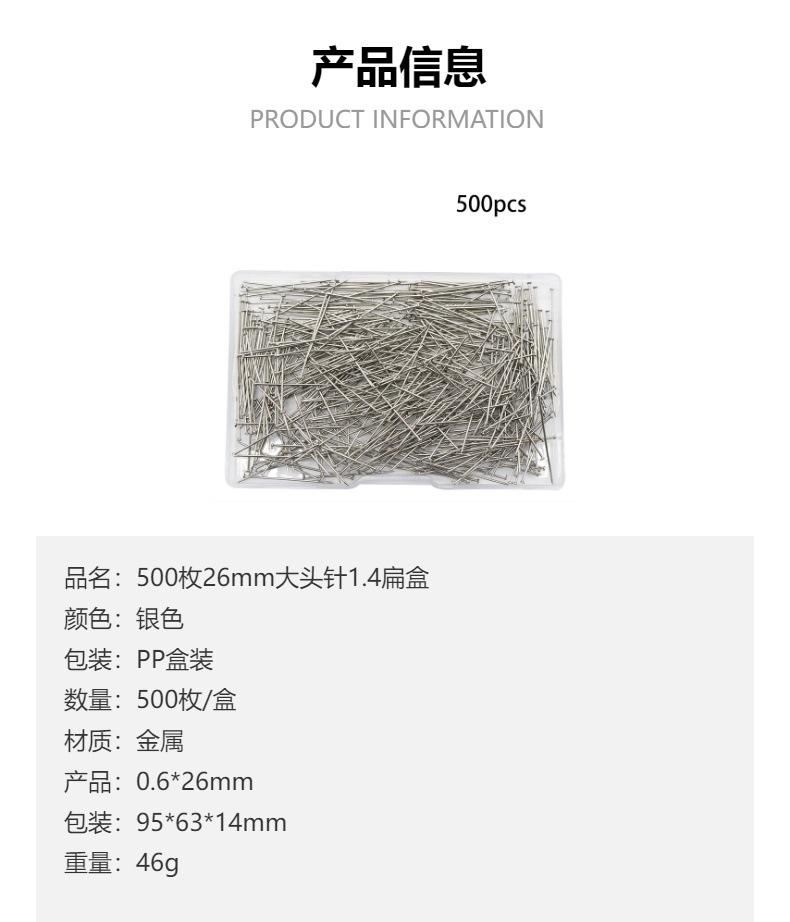 产品信息
PRODUCT INFORMATION

500pcs

品名：500枚26mm大头针1.4扁盒
颜色：银色
包装：PP盒装
数量：500枚/盒
材质：金属
产品：0.6*26mm
包装：95*63*14mm
重量：46g